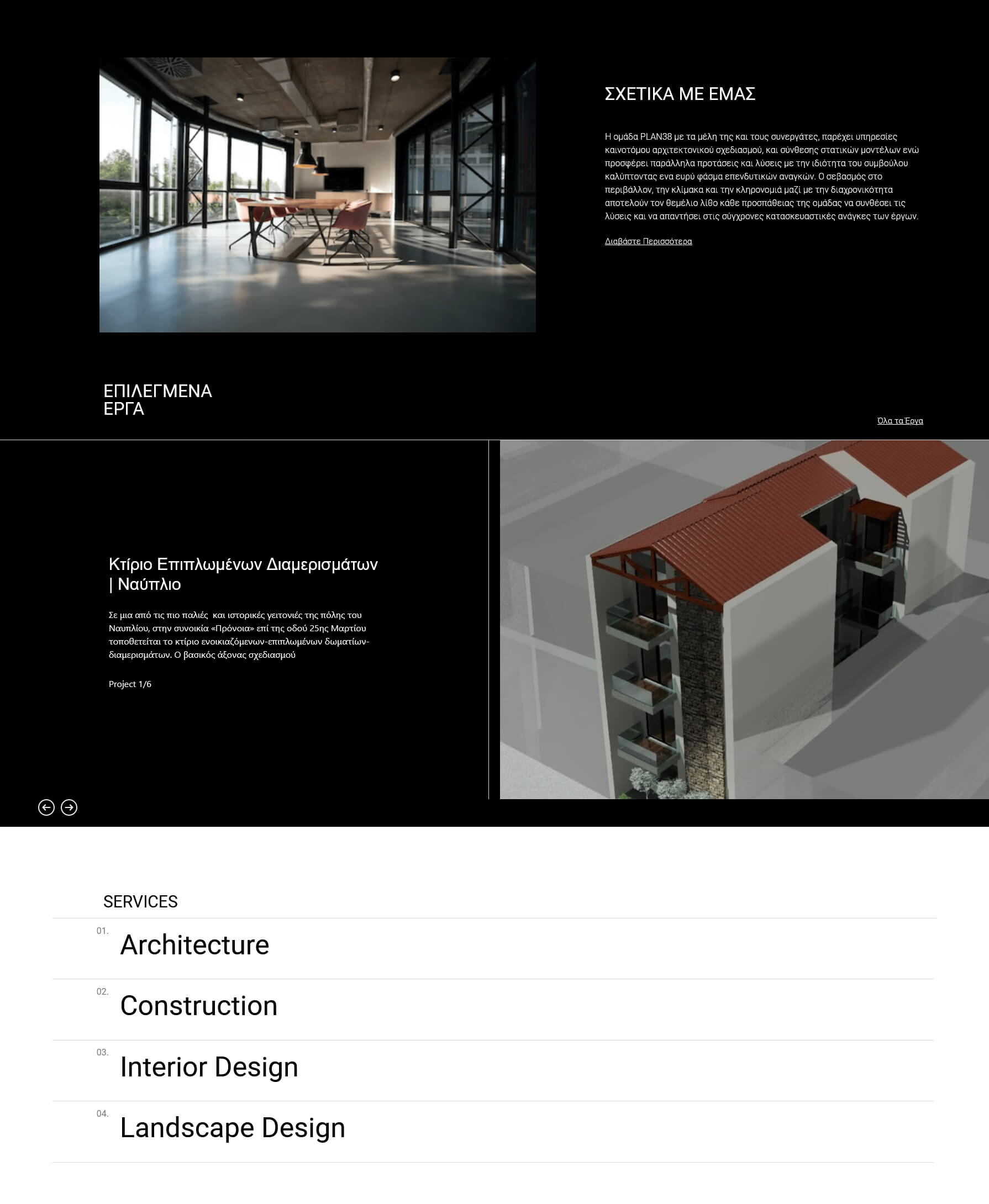 ΣΧΕΤΙΚΑ ΜΕ ΕΜΑΣ

Η ομάδα PLAN38 με τα μέλη της και τους συνεργάτες, παρέχει υπηρεσίες καινοτόμου αρχιτεκτονικού σχεδιασμού, και σύνθεσης στατικών μοντέλων ενώ προσφέρει παράλληλα προτάσεις και λύσεις με την ιδιότητα του συμβούλου καλύπτοντας ενα ευρύ φάσμα επενδυτικών αναγκών. Ο σεβασμός στο περιβάλλον, την κλίμακα και την κληρονομιά μαζί με την διαχρονικότητα αποτελούν τον θεμέλιο λίθο κάθε προσπάθειας της ομάδας να συνθέσει τις λύσεις και να απαντήσει στις σύγχρονες κατασκευαστικές ανάγκες των έργων.

Διαβάστε Περισσότερα

ΕΠΙΛΕΓΜΕΝΑ ΕΡΓΑ

Όλα τα Έργα

Κτίριο Επιπλωμένων Διαμερισμάτων | Ναύπλιο

Σε μια από τις πιο παλιές και ιστορικές γειτονιές της πόλης του Ναυπλίου, στην συνοικία «Πρόνοια» επί της οδού 25ης Μαρτίου τοποθετείται το κτίριο ενοικιαζόμενων-επιπλωμένων δωματίων-διαμερισμάτων. Ο βασικός άξονας σχεδιασμού

Project 1/6

SERVICES

01. Architecture

02. Construction

03. Interior Design

04. Landscape Design